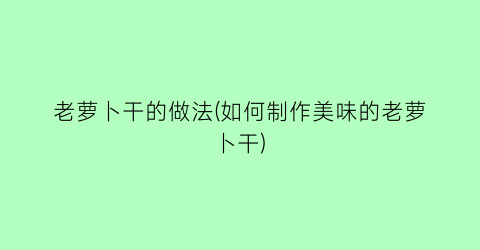 老萝卜干的做法(如何制作美味的老萝卜干)